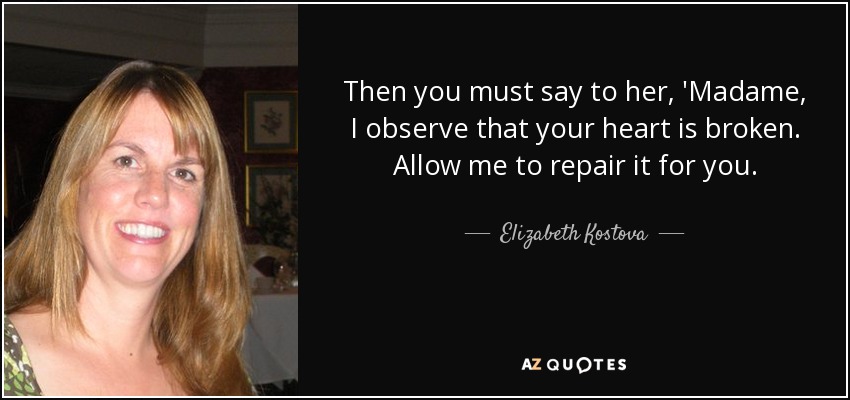 Then you must say to her, 'Madame, I observe that your heart is broken. Allow me to repair it for you.

— Elizabeth Kostova —

AZ QUOTES